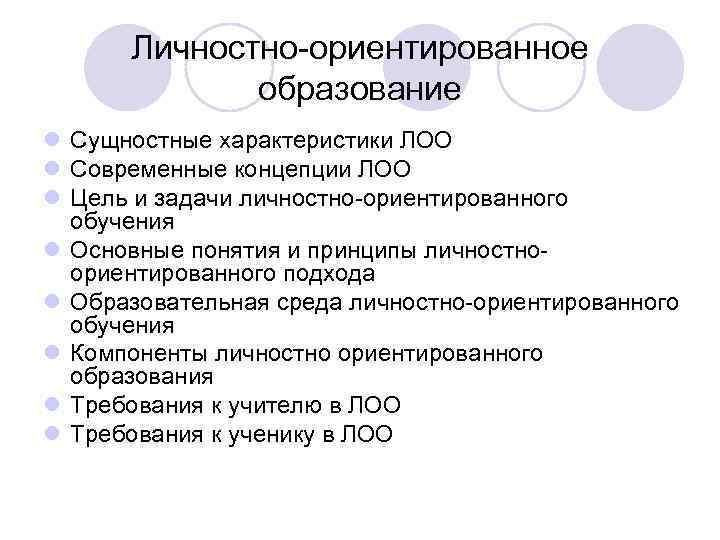 Личностно-ориентированное образование

- Сущностные характеристики ЛОО
- Современные концепции ЛОО
- Цель и задачи личностно-ориентированного обучения
- Основные понятия и принципы личностно-ориентированного подхода
- Образовательная среда личностно-ориентированного обучения
- Компоненты личностно ориентированного образования
- Требования к учителю в ЛОО
- Требования к ученику в ЛОО